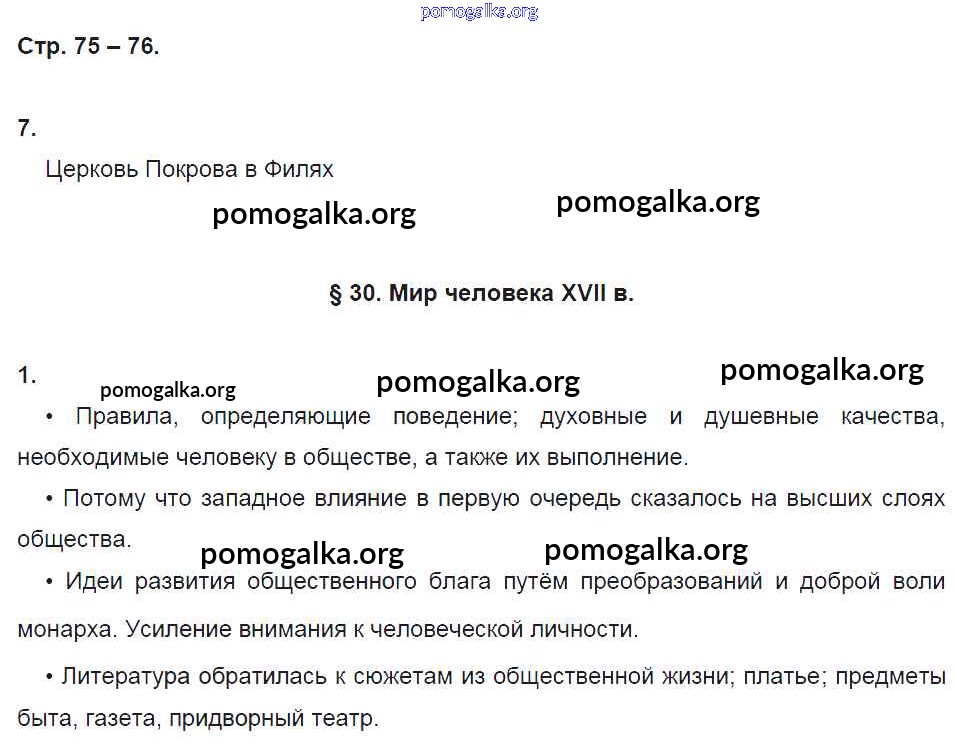 pomogalka.org

Стр. 75 – 76.

7.

Церковь Покрова в Филях

pomogalka.org pomogalka.org

§ 30. Мир человека XVII в.

1. pomogalka.org pomogalka.org pomogalka.org

• Правила, определяющие поведение; духовные и душевные качества, необходимые человеку в обществе, а также их выполнение.

• Потому что западное влияние в первую очередь сказалось на высших слоях общества.

pomogalka.org pomogalka.org

• Идеи развития общественного блага путём преобразований и доброй воли монарха. Усиление внимания к человеческой личности.

• Литература обратилась к сюжетам из общественной жизни; платье; предметы быта, газета, придворный театр.